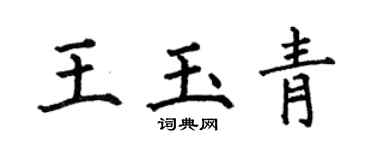 王玉青

词典网